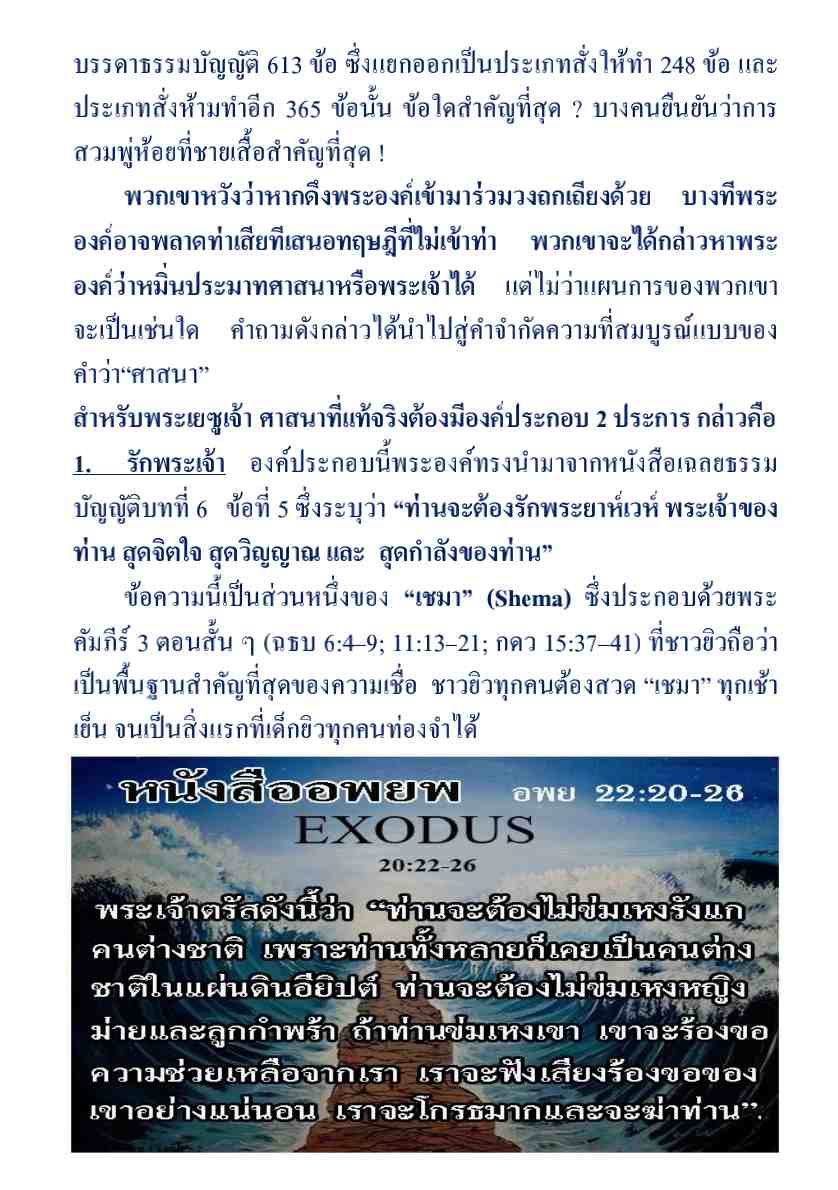 บรรดาธรรมบัญญัติ 613 ข้อ ซึ่งแยกออกเป็นประเภทสั่งให้ทำ 248 ข้อ และประเภทสั่งห้ามทำอีก 365 ข้อนั้น ข้อใดสำคัญที่สุด ? บางคนยืนยันว่าการสวมพู่ห้อยที่ชายเสื้อสำคัญที่สุด !

พวกเขาหวังว่าหากดึงพระองค์เข้ามาร่วมวงถกเถียงด้วย บางทีพระองค์อาจพลาดท่าเสียทีเสนอทฤษฎีที่ไม่เข้าท่า พวกเขาจะได้กล่าวหาพระองค์ว่าหมิ่นประมาทศาสนาหรือพระเจ้าได้ แต่ไม่ว่าแผนการของพวกเขาจะเป็นเช่นใด คำถามดังกล่าวได้นำไปสู่คำจำกัดความที่สมบูรณ์แบบของคำว่า“ศาสนา”

สำหรับพระเยซูเจ้า ศาสนาที่แท้จริงต้องมีองค์ประกอบ 2 ประการ กล่าวคือ

1. รักพระเจ้า องค์ประกอบนี้พระองค์ทรงนำมาจากหนังสือเฉลยธรรมบัญญัติบทที่ 6 ข้อที่ 5 ซึ่งระบุว่า “ท่านจะต้องรักพระยาห์เวห์ พระเจ้าของท่าน สุดจิตใจ สุดวิญญาณ และ สุดกำลังของท่าน”

ข้อความนี้เป็นส่วนหนึ่งของ “เชมา” (Shema) ซึ่งประกอบด้วยพระคัมภีร์ 3 ตอนสั้น ๆ (ฉธบ 6:4–9; 11:13–21; กดว 15:37–41) ที่ชาวยิวถือว่าเป็นพื้นฐานสำคัญที่สุดของความเชื่อ ชาวยิวทุกคนต้องสวด “เชมา” ทุกเช้าเย็น จนเป็นสิ่งแรกที่เด็กยิวทุกคนท่องจำได้

หนังสืออพยพ อพย 22:20-26
EXODUS
20:22-26
พระเจ้าตรัสดังนี้ว่า “ท่านจะต้องไม่ข่มเหงรังแกคนต่างชาติ เพราะท่านทั้งหลายก็เคยเป็นคนต่างชาติในแผ่นดินอียิปต์ ท่านจะต้องไม่ข่มเหงหญิงม่ายและลูกกำพร้า ถ้าท่านข่มเหงเขา เขาจะร้องขอความช่วยเหลือจากเรา เราจะฟังเสียงร้องขอของเขาอย่างแน่นอน เราจะโกรธมากและจะฆ่าท่าน”.